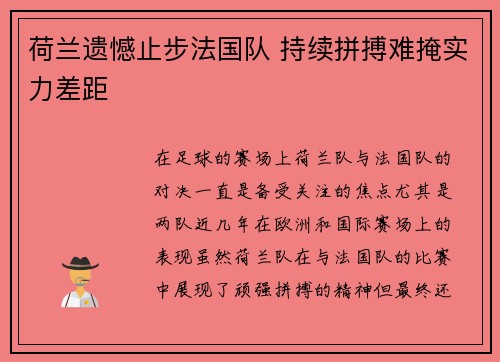 荷兰遗憾止步法国队 持续拼搏难掩实力差距

在足球的赛场上荷兰队与法国队的对决一直是备受关注的焦点尤其是两队近几年在欧洲和国际赛场上的表现虽然荷兰队在与法国队的比赛中展现了顽强拼搏的精神但最终还